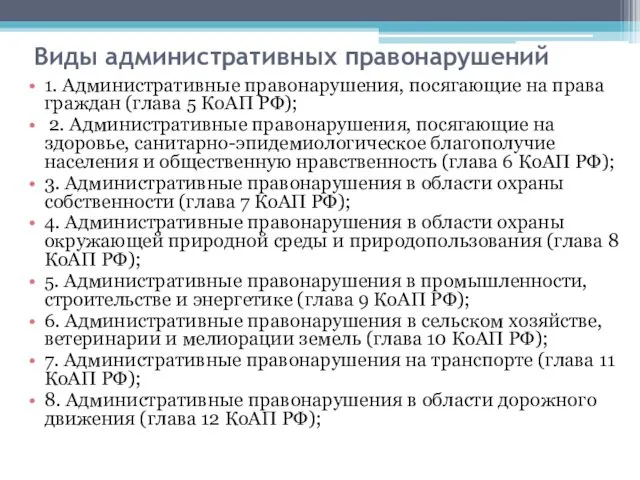 Виды административных правонарушений

• 1. Административные правонарушения, посягающие на права граждан (глава 5 КоАП РФ);
• 2. Административные правонарушения, посягающие на здоровье, санитарно-эпидемиологическое благополучие населения и общественную нравственность (глава 6 КоАП РФ);
• 3. Административные правонарушения в области охраны собственности (глава 7 КоАП РФ);
• 4. Административные правонарушения в области охраны окружающей природной среды и природопользования (глава 8 КоАП РФ);
• 5. Административные правонарушения в промышленности, строительстве и энергетике (глава 9 КоАП РФ);
• 6. Административные правонарушения в сельском хозяйстве, ветеринарии и мелиорации земель (глава 10 КоАП РФ);
• 7. Административные правонарушения на транспорте (глава 11 КоАП РФ);
• 8. Административные правонарушения в области дорожного движения (глава 12 КоАП РФ);